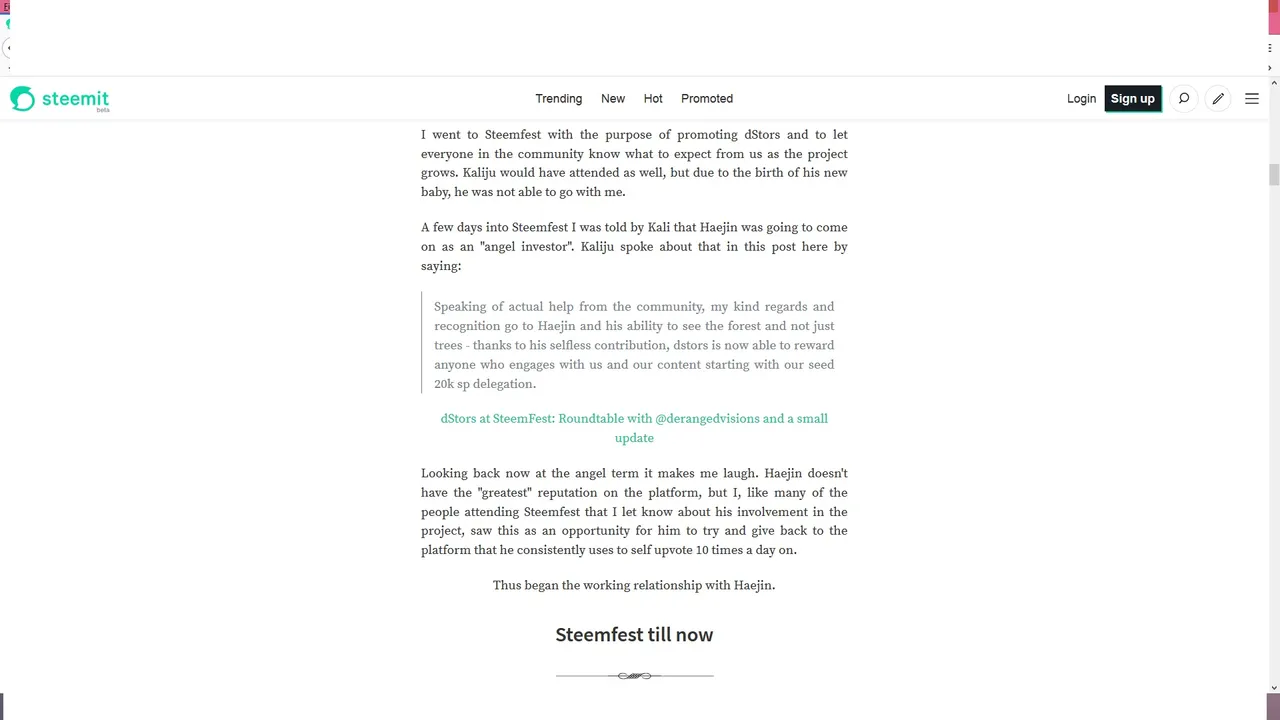 steemit beta

Trending New Hot Promoted

Login Sign up

I went to Steemfest with the purpose of promoting dStors and to let everyone in the community know what to expect from us as the project grows. Kaliju would have attended as well, but due to the birth of his new baby, he was not able to go with me.

A few days into Steemfest I was told by Kali that Haejin was going to come on as an "angel investor". Kaliju spoke about that in this post here by saying:

Speaking of actual help from the community, my kind regards and recognition go to Haejin and his ability to see the forest and not just trees - thanks to his selfless contribution, dstors is now able to reward anyone who engages with us and our content starting with our seed 20k sp delegation.

dStors at SteemFest: Roundtable with @derangedvisions and a small update

Looking back now at the angel term it makes me laugh. Haejin doesn't have the "greatest" reputation on the platform, but I, like many of the people attending Steemfest that I let know about his involvement in the project, saw this as an opportunity for him to try and give back to the platform that he consistently uses to self upvote 10 times a day on.

Thus began the working relationship with Haejin.

Steemfest till now